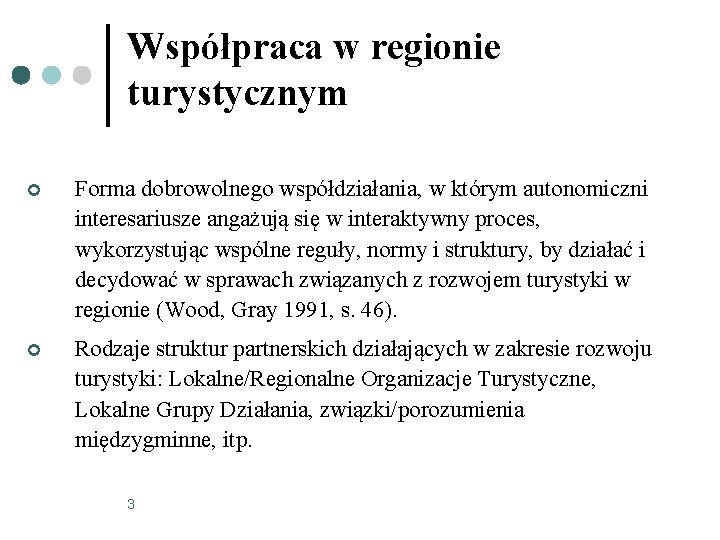 Współpraca w regionie turystycznym

Forma dobrowolnego współdziałania, w którym autonomiczni interesariusze angażują się w interaktywny proces, wykorzystując wspólne reguły, normy i struktury, by działać i decydować w sprawach związanych z rozwojem turystyki w regionie (Wood, Gray 1991, s. 46).

Rodzaje struktur partnerskich działających w zakresie rozwoju turystyki: Lokalne/Regionalne Organizacje Turystyczne, Lokalne Grupy Działania, związki/porozumienia międzygminne, itp.

3